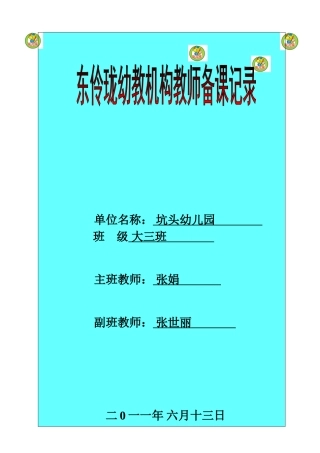 东伶珑幼教机构教师备课记录

单位名称：坑头幼儿园
班　级 大三班

主班教师：张娟

副班教师：张世丽

二 0 一一年 六月十三日